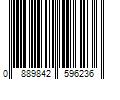 0 889842 596236